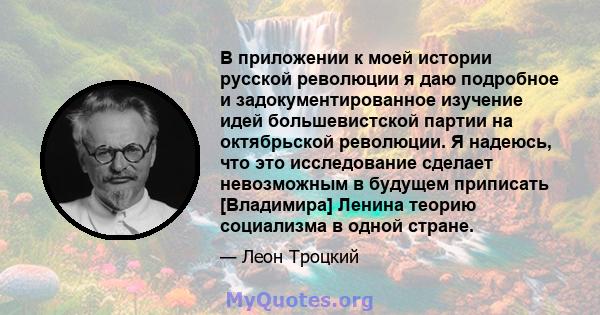 В приложении к моей истории русской революции я даю подробное и задокументированное изучение идей большевистской партии на октябрьской революции. Я надеюсь, что это исследование сделает невозможным в будущем приписать [Владимира] Ленина теорию социализма в одной стране.

— Леон Троцкий

MyQuotes.org